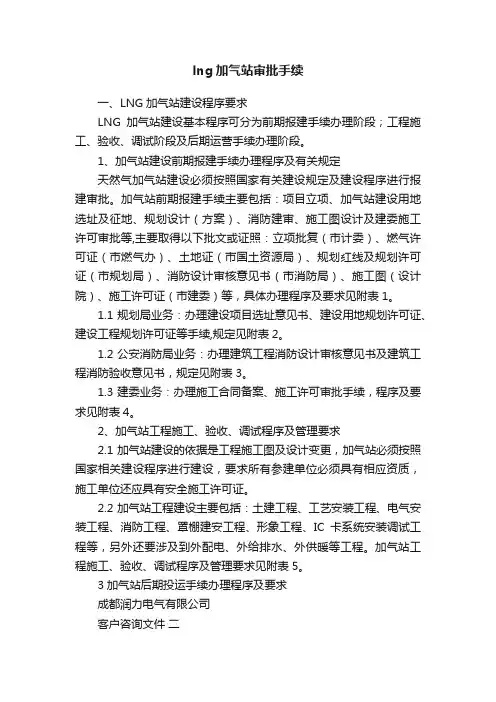 lng 加气站审批手续

一、LNG 加气站建设程序要求

LNG 加气站建设基本程序可分为前期报建手续办理阶段；工程施工、验收、调试阶段及后期运营手续办理阶段。

1、加气站建设前期报建手续办理程序及有关规定

天然气加气站建设必须按照国家有关建设规定及建设程序进行报建审批。加气站前期报建手续主要包括：项目立项、加气站建设用地选址及征地、规划设计（方案）、消防建审、施工图设计及建委施工许可审批等,主要取得以下批文或证照：立项批复（市计委）、燃气许可证（市燃气办）、土地证（市国土资源局）、规划红线及规划许可证（市规划局）、消防设计审核意见书（市消防局）、施工图（设计院）、施工许可证（市建委）等，具体办理程序及要求见附表 1。

1.1 规划局业务：办理建设项目选址意见书、建设用地规划许可证、建设工程规划许可证等手续,规定见附表 2。

1.2 公安消防局业务：办理建筑工程消防设计审核意见书及建筑工程消防验收意见书，规定见附表 3。

1.3 建委业务：办理施工合同备案、施工许可审批手续，程序及要求见附表 4。

2、加气站工程施工、验收、调试程序及管理要求

2.1 加气站建设的依据是工程施工图及设计变更，加气站必须按照国家相关建设程序进行建设，要求所有参建单位必须具有相应资质，施工单位还应具有安全施工许可证。

2.2 加气站工程建设主要包括：土建工程、工艺安装工程、电气安装工程、消防工程、罩棚建安工程、形象工程、IC 卡系统安装调试工程等，另外还要涉及到外配电、外给排水、外供暖等工程。加气站工程施工、验收、调试程序及管理要求见附表 5。

3 加气站后期投运手续办理程序及要求

成都润力电气有限公司

客户咨询文件 二